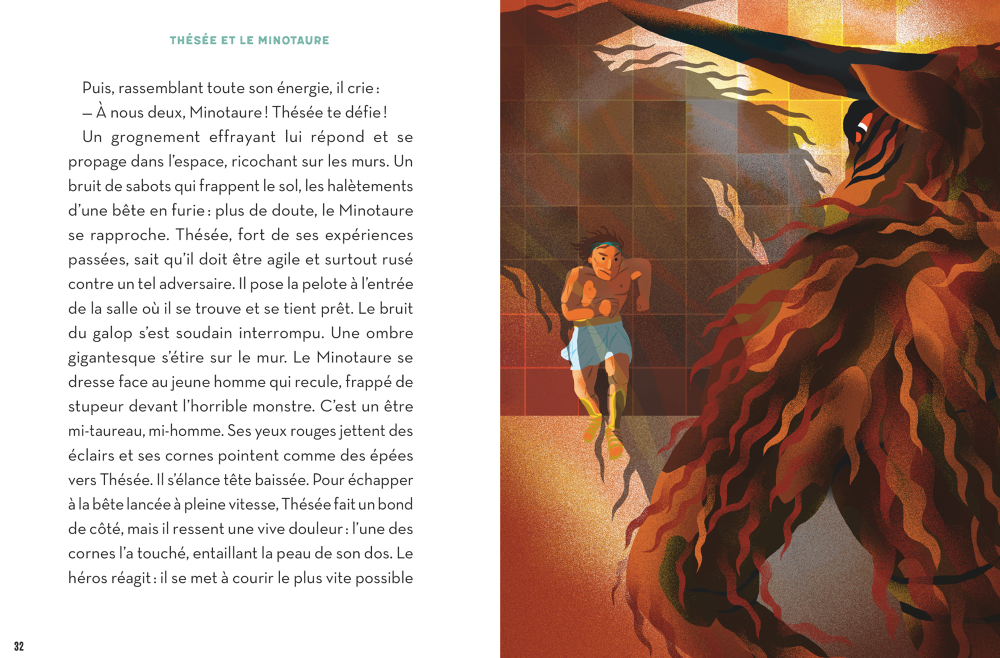 THÉSÉE ET LE MINOTAURE

Puis, rassemblant toute son énergie, il crie :

— À nous deux, Minotaure ! Thésée te défie !

Un grognement effrayant lui répond et se propage dans l'espace, ricochant sur les murs. Un bruit de sabots qui frappent le sol, les halètements d'une bête en furie : plus de doute, le Minotaure se rapproche. Thésée, fort de ses expériences passées, sait qu'il doit être agile et surtout rusé contre un tel adversaire. Il pose la pelote à l'entrée de la salle où il se trouve et se tient prêt. Le bruit du galop s'est soudain interrompu. Une ombre gigantesque s'étire sur le mur. Le Minotaure se dresse face au jeune homme qui recule, frappé de stupeur devant l'horrible monstre. C'est un être mi-taureau, mi-homme. Ses yeux rouges jettent des éclairs et ses cornes pointent comme des épées vers Thésée. Il s'élance tête baissée. Pour échapper à la bête lancée à pleine vitesse, Thésée fait un bond de côté, mais il ressent une vive douleur : l'une des cornes l'a touché, entaillant la peau de son dos. Le héros réagit : il se met à courir le plus vite possible

32